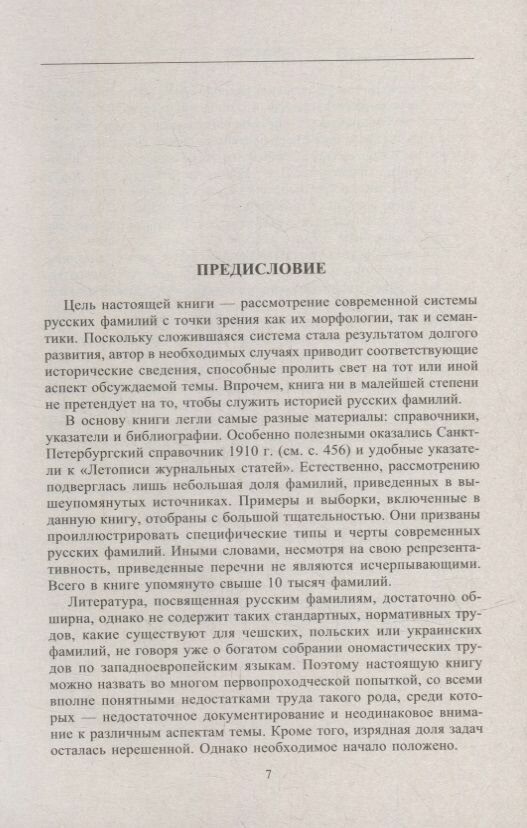 ПРЕДИСЛОВИЕ

Цель настоящей книги — рассмотрение современной системы русских фамилий с точки зрения как их морфологии, так и семантики. Поскольку сложившаяся система стала результатом долгого развития, автор в необходимых случаях приводит соответствующие исторические сведения, способные пролить свет на тот или иной аспект обсуждаемой темы. Впрочем, книга ни в малейшей степени не претендует на то, чтобы служить историей русских фамилий.

В основу книги легли самые разные материалы: справочники, указатели и библиографии. Особенно полезными оказались Санкт-Петербургский справочник 1910 г. (см. с. 456) и удобные указатели к «Летописи журнальных статей». Естественно, рассмотрению подверглась лишь небольшая доля фамилий, приведенных в вышеупомянутых источниках. Примеры и выборки, включенные в данную книгу, отобраны с большой тщательностью. Они призваны проиллюстрировать специфические типы и черты современных русских фамилий. Иными словами, несмотря на свою репрезентативность, приведенные перечни не являются исчерпывающими. Всего в книге упомянуто свыше 10 тысяч фамилий.

Литература, посвященная русским фамилиям, достаточно обширна, однако не содержит таких стандартных, нормативных трудов, какие существуют для чешских, польских или украинских фамилий, не говоря уже о богатом собрании ономастических трудов по западноевропейским языкам. Поэтому настоящую книгу можно назвать во многом первопроходческой попыткой, со всеми вполне понятными недостатками труда такого рода, среди которых — недостаточное документирование и неодинаковое внимание к различным аспектам темы. Кроме того, изрядная доля задач осталась нерешенной. Однако необходимое начало положено.

7